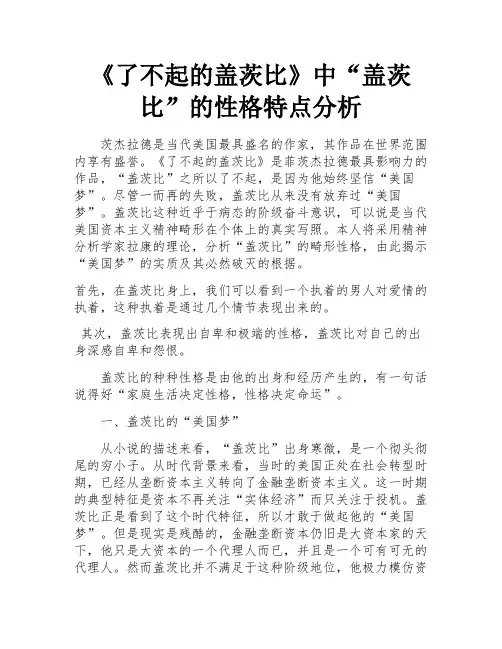 《了不起的盖茨比》中“盖茨比”的性格特点分析

茨杰拉德是当代美国最具盛名的作家，其作品在世界范围内享有盛誉。《了不起的盖茨比》是菲茨杰拉德最具影响力的作品，“盖茨比”之所以了不起，是因为他始终坚信“美国梦”。尽管一而再的失败，盖茨比从来没有放弃过“美国梦”。盖茨比这种近乎于病态的阶级奋斗意识，可以说是当代美国资本主义精神畸形在个体上的真实写照。本人将采用精神分析学家拉康的理论，分析“盖茨比”的畸形性格，由此揭示“美国梦”的实质及其必然破灭的根据。

首先，在盖茨比身上，我们可以看到一个执着的男人对爱情的执着，这种执着是通过几个情节表现出来的。

其次，盖茨比表现出自卑和极端的性格，盖茨比对自己的出身深感自卑和怨恨。

盖茨比的种种性格是由他的出身和经历产生的，有一句话说得好“家庭生活决定性格，性格决定命运”。

一、盖茨比的“美国梦”

从小说的描述来看，“盖茨比”出身寒微，是一个彻头彻尾的穷小子。从时代背景来看，当时的美国正处在社会转型时期，已经从垄断资本主义转向了金融垄断资本主义。这一时期的典型特征是资本不再关注“实体经济”而只关注于投机。盖茨比正是看到了这个时代特征，所以才敢于做起他的“美国梦”。但是现实是残酷的，金融垄断资本仍旧是大资本家的天下，他只是大资本的一个代理人而已，并且是一个可有可无的代理人。然而盖茨比并不满足于这种阶级地位，他极力模仿资